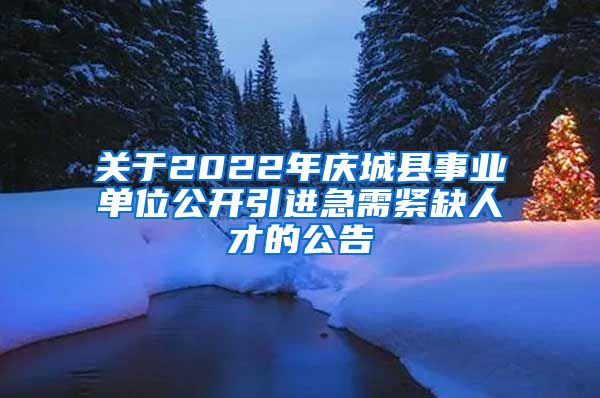 关于2022年庆城县事业单位公开引进急需紧缺人才的公告